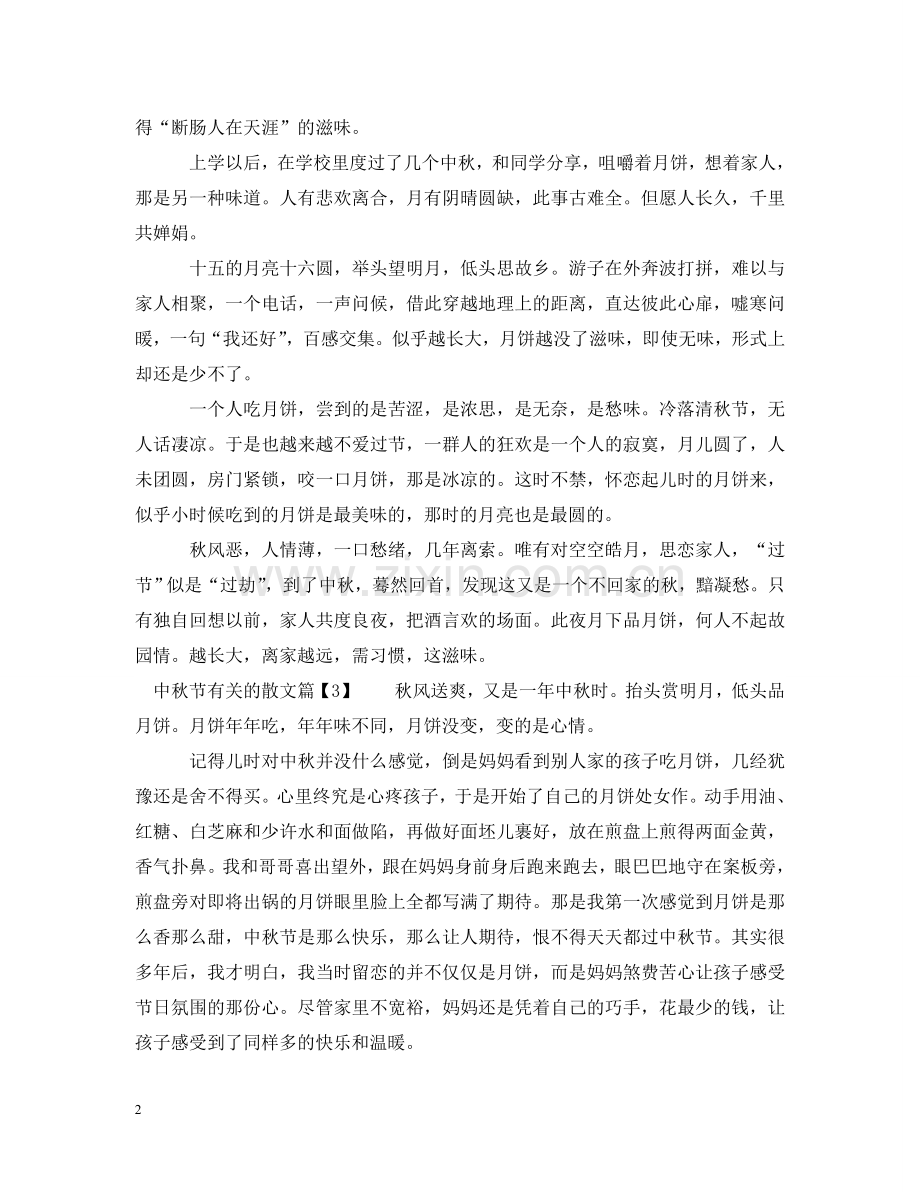 得“断肠人在天涯”的滋味。

上学以后，在学校里度过了几个中秋，和同学分享，咀嚼着月饼，想着家人，那是另一种味道。人有悲欢离合，月有阴晴圆缺，此事古难全。但愿人长久，千里共婵娟。

十五的月亮十六圆，举头望明月，低头思故乡。游子在外奔波打拼，难以与家人相聚，一个电话，一声问候，借此穿越地理上的距离，直达彼此心扉，嘘寒问暖，一句“我还好”，百感交集。似乎越长大，月饼越没了滋味，即使无味，形式上却还是少不了。

一个人吃月饼，尝到的是苦涩，是浓思，是无奈，是愁味。冷落清秋节，无人话凄凉。于是也越来越不爱过节，一群人的狂欢是一个人的寂寞，月儿圆了，人未团圆，房门紧锁，咬一口月饼，那是冰凉的。这时不禁，怀恋起儿时的月饼来，似乎小时候吃到的月饼是最美味的，那时的月亮也是最圆的。

秋风恶，人情薄，一口愁绪，几年离索。唯有对空空皓月，思恋家人，“过节”似是“过劫”，到了中秋，蓦然回首，发现这又是一个不回家的秋，黯凝愁。只有独自回想以前，家人共度良夜，把酒言欢的场面。此夜月下品月饼，何人不起故园情。越长大，离家越远，需习惯，这滋味。

中秋节有关的散文篇【3】 秋风送爽，又是一年中秋时。抬头赏明月，低头品月饼。月饼年年吃，年年味不同，月饼没变，变的是心情。

记得儿时对中秋并没什么感觉，倒是妈妈看到别人家的孩子吃月饼，几经犹豫还是舍不得买。心里终究是心疼孩子，于是开始了自己的月饼处女作。动手用油、红糖、白芝麻和少许水和面做陷，再做好面坯儿裹好，放在煎盘上煎得两面金黄，香气扑鼻。我和哥哥喜出望外，跟在妈妈身前身后跑来跑去，眼巴巴地守在案板旁，煎盘旁对即将出锅的月饼眼里脸上全都写满了期待。那是我第一次感觉到月饼是那么香那么甜，中秋节是那么快乐，那么让人期待，恨不得天天都过中秋节。其实很多年后，我才明白，我当时留恋的并不仅仅是月饼，而是妈妈煞费苦心让孩子感受节日氛围的那份心。尽管家里不宽裕，妈妈还是凭着自己的巧手，花最少的钱，让孩子感受到了同样多的快乐和温暖。

2